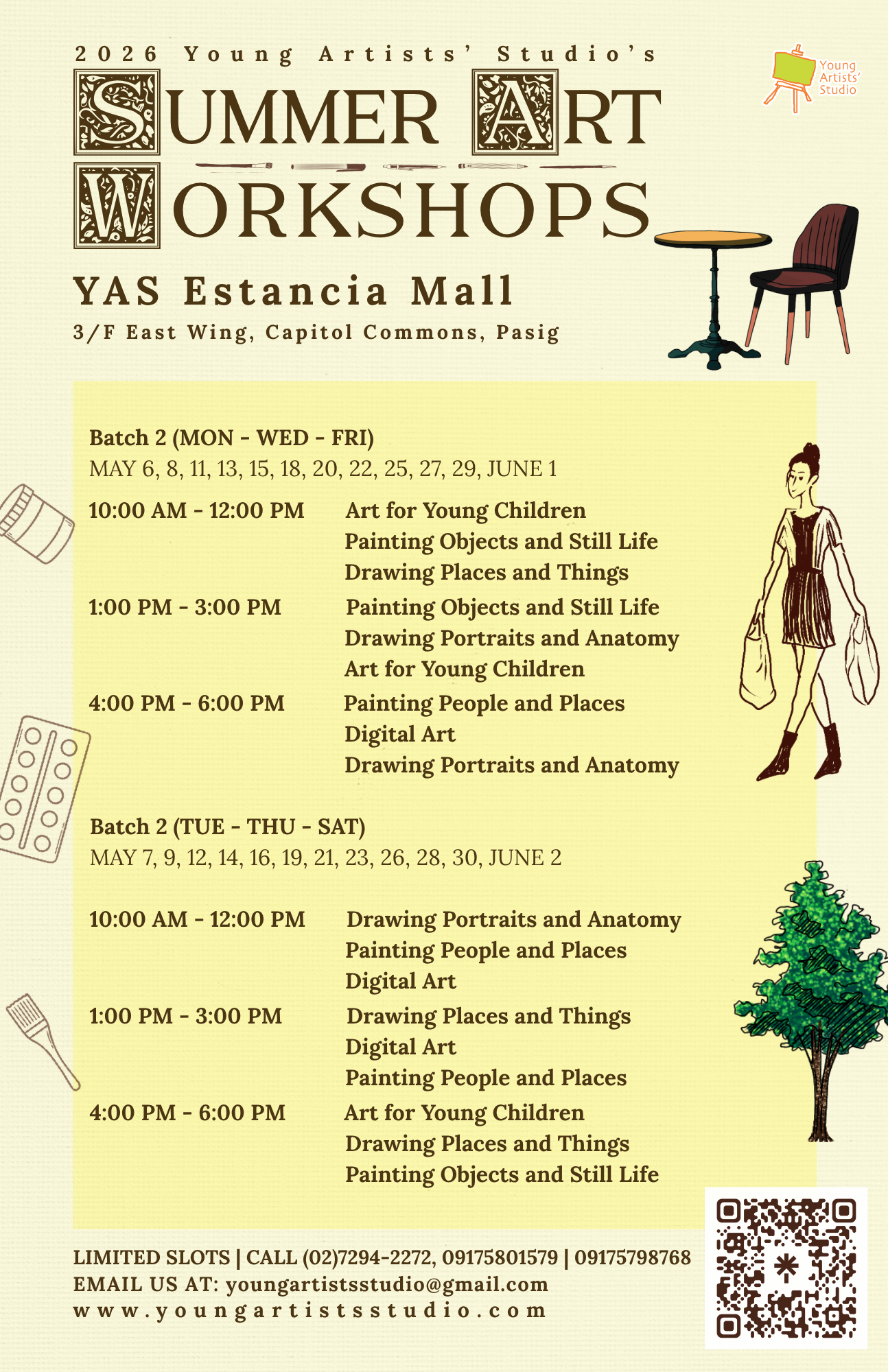 2026 Young Artists' Studio's

Young Artists' Studio

SUMMER ART WORKSHOPS

YAS Estancia Mall

3/F East Wing, Capitol Commons, Pasig

Batch 2 (MON - WED - FRI)
MAY 6, 8, 11, 13, 15, 18, 20, 22, 25, 27, 29, JUNE 1

10:00 AM - 12:00 PM
Art for Young Children
Painting Objects and Still Life
Drawing Places and Things

1:00 PM - 3:00 PM
Painting Objects and Still Life
Drawing Portraits and Anatomy
Art for Young Children

4:00 PM - 6:00 PM
Painting People and Places
Digital Art
Drawing Portraits and Anatomy

Batch 2 (TUE - THU - SAT)
MAY 7, 9, 12, 14, 16, 19, 21, 23, 26, 28, 30, JUNE 2

10:00 AM - 12:00 PM
Drawing Portraits and Anatomy
Painting People and Places
Digital Art

1:00 PM - 3:00 PM
Drawing Places and Things
Digital Art
Painting People and Places

4:00 PM - 6:00 PM
Art for Young Children
Drawing Places and Things
Painting Objects and Still Life

LIMITED SLOTS | CALL (02)7294-2272, 09175801579 | 09175798768
EMAIL US AT: youngartistsstudio@gmail.com
www.youngartistsstudio.com